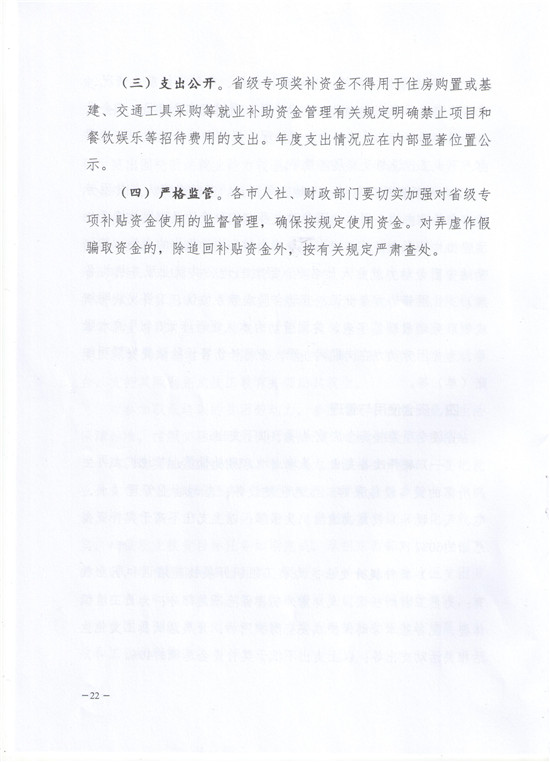 （三）支出公开。省级专项奖补资金不得用于住房购置或基建、交通工具采购等就业补助资金管理有关规定明确禁止项目和餐饮娱乐等招待费用的支出。年度支出情况应在内部显著位置公示。

（四）严格监管。各市人社、财政部门要切实加强对省级专项补贴资金使用的监督管理，确保按规定使用资金。对弄虚作假骗取资金的，除追回补贴资金外，按有关规定严肃查处。

—22—